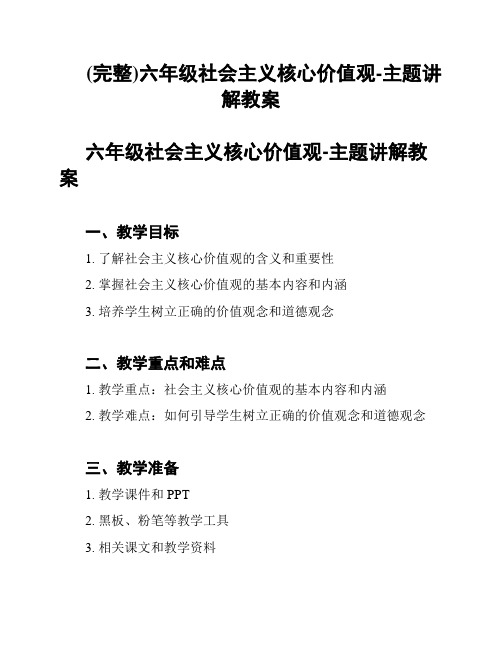 (完整)六年级社会主义核心价值观-主题讲解教案

六年级社会主义核心价值观-主题讲解教案

一、教学目标

1. 了解社会主义核心价值观的含义和重要性

2. 掌握社会主义核心价值观的基本内容和内涵

3. 培养学生树立正确的价值观念和道德观念

二、教学重点和难点

1. 教学重点：社会主义核心价值观的基本内容和内涵

2. 教学难点：如何引导学生树立正确的价值观念和道德观念

三、教学准备

1. 教学课件和 PPT

2. 黑板、粉笔等教学工具

3. 相关课文和教学资料